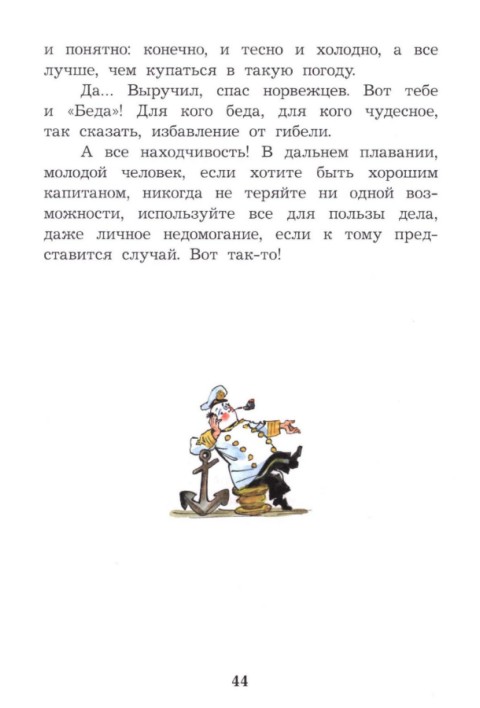 и понятно: конечно, и тесно и холодно, а все лучше, чем купаться в такую погоду.

Да... Выручил, спас норвежцев. Вот тебе и «Беда»! Для кого беда, для кого чудесное, так сказать, избавление от гибели.

А все находчивость! В дальнем плавании, молодой человек, если хотите быть хорошим капитаном, никогда не теряйте ни одной возможности, используйте все для пользы дела, даже личное недомогание, если к тому представится случай. Вот так-то!

44